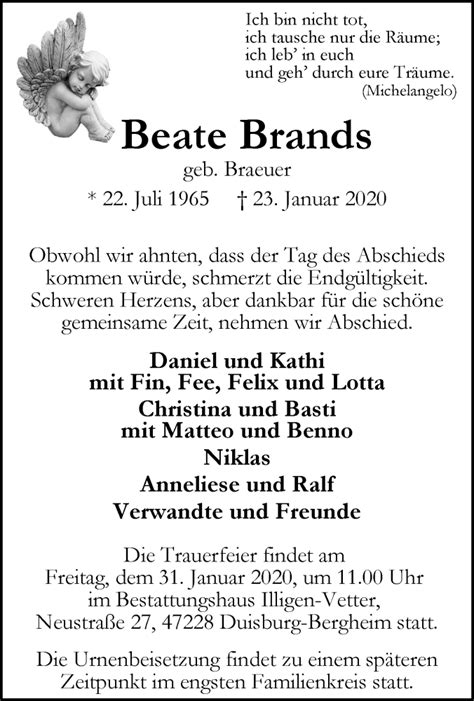 Ich bin nicht tot,
ich tausche nur die Räume;
ich leb' in euch
und geh' durch eure Träume.
(Michelangelo)

Beate Brands
geb. Braeuer
* 22. Juli 1965 † 23. Januar 2020

Obwohl wir ahnten, dass der Tag des Abschieds kommen würde, schmerzt die Endgültigkeit. Schweren Herzens, aber dankbar für die schöne gemeinsame Zeit, nehmen wir Abschied.

Daniel und Kathi
mit Fin, Fee, Felix und Lotta
Christina und Basti
mit Matteo und Benno
Niklas
Anneliese und Ralf
Verwandte und Freunde

Die Trauerfeier findet am
Freitag, dem 31. Januar 2020, um 11.00 Uhr
im Bestattungshaus Illigen-Vetter,
Neustraße 27, 47228 Duisburg-Bergheim statt.

Die Urnenbeisetzung findet zu einem späteren Zeitpunkt im engsten Familienkreis statt.